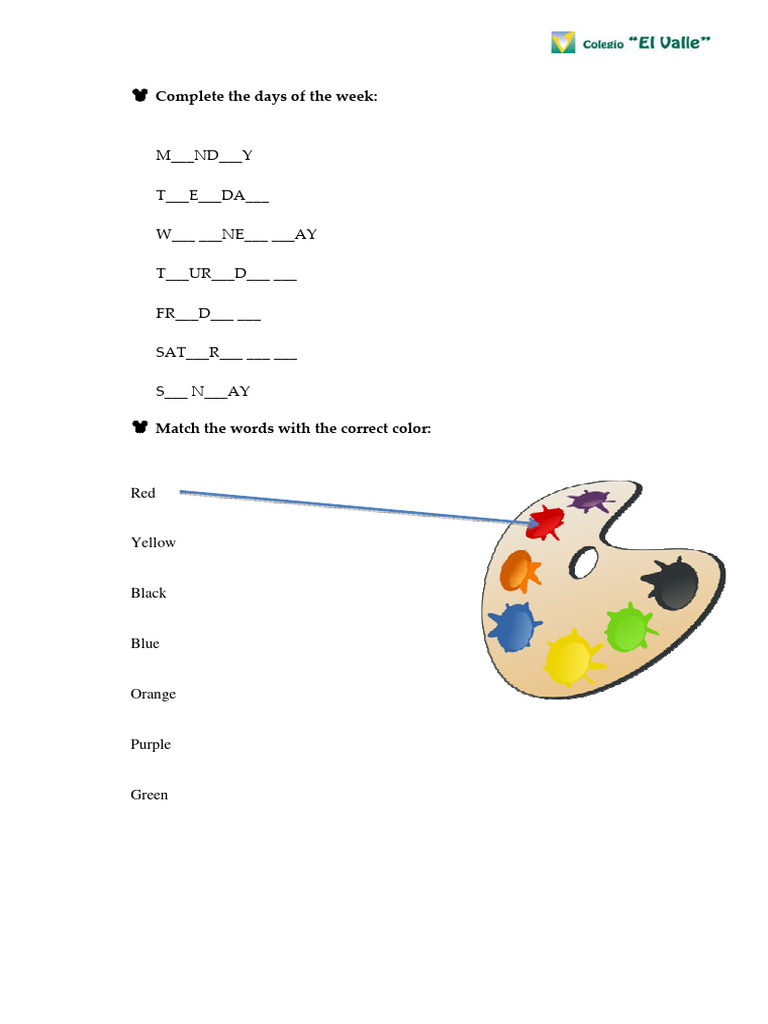 Colegio "El Valle"

Complete the days of the week:

M\_\_\_ND\_\_\_Y

T\_\_\_E\_\_\_DA\_\_\_

W\_\_\_ \_\_\_NE\_\_\_ \_\_\_AY

T\_\_\_UR\_\_\_D\_\_\_ \_\_\_

FR\_\_\_D\_\_\_ \_\_\_

SAT\_\_\_R\_\_\_ \_\_\_ \_\_\_

S\_\_\_ N\_\_\_AY

Match the words with the correct color:

Red

Yellow

Black

Blue

Orange

Purple

Green